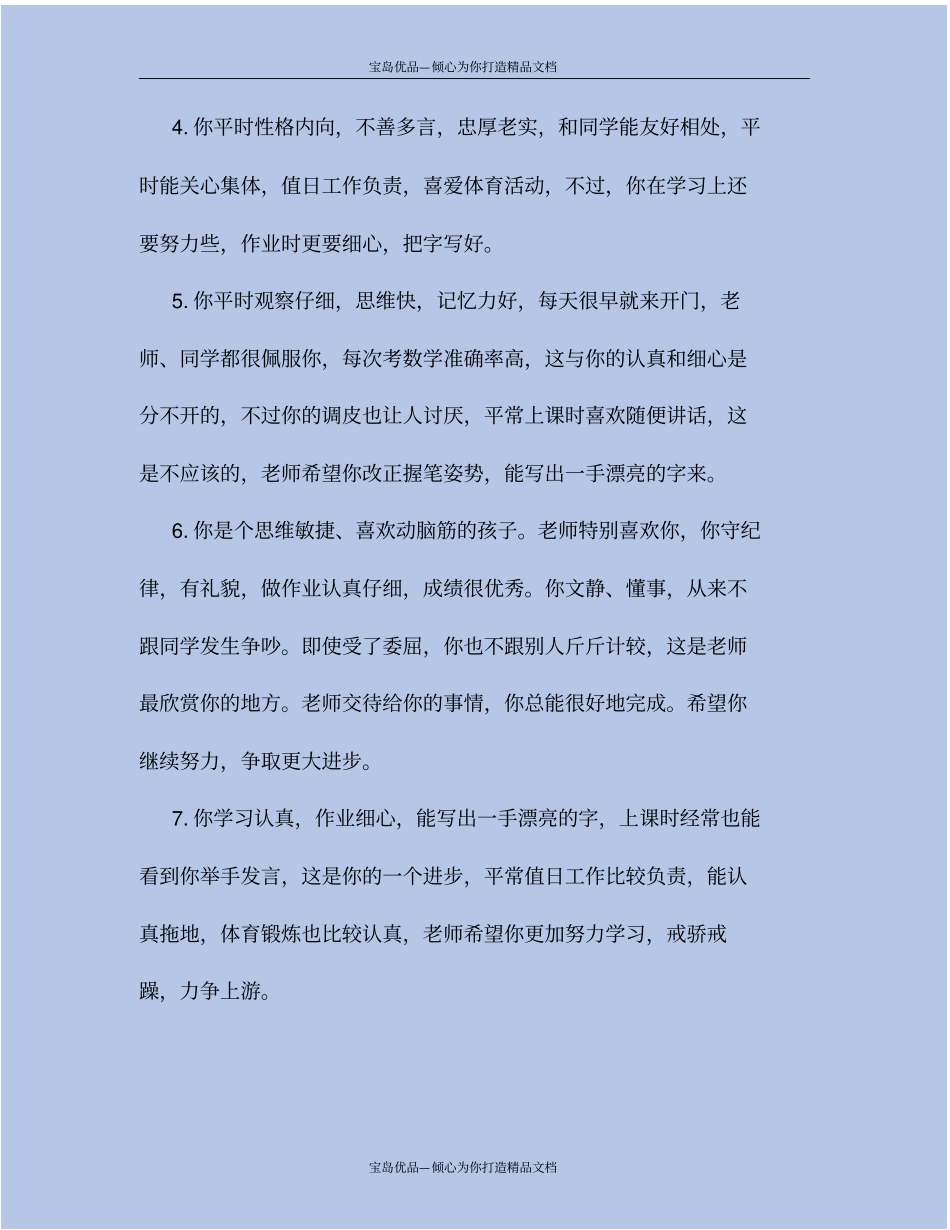 宝岛优品—倾心为你打造精品文档

4. 你平时性格内向，不善多言，忠厚老实，和同学能友好相处，平时能关心集体，值日工作负责，喜爱体育活动，不过，你在学习上还要努力些，作业时更要细心，把字写好。

5. 你平时观察仔细，思维快，记忆力好，每天很早就来开门，老师、同学都很佩服你，每次考数学准确率高，这与你的认真和细心是分不开的，不过你的调皮也让人讨厌，平常上课时喜欢随便讲话，这是不应该的，老师希望你改正握笔姿势，能写出一手漂亮的字来。

6. 你是个思维敏捷、喜欢动脑筋的孩子。老师特别喜欢你，你守纪律，有礼貌，做作业认真仔细，成绩很优秀。你文静、懂事，从来不跟同学发生争吵。即使受了委屈，你也不跟别人斤斤计较，这是老师最欣赏你的地方。老师交待给你的事情，你总能很好地完成。希望你继续努力，争取更大进步。

7. 你学习认真，作业细心，能写出一手漂亮的字，上课时经常也能看到你举手发言，这是你的一个进步，平常值日工作比较负责，能认真拖地，体育锻炼也比较认真，老师希望你更加努力学习，戒骄戒躁，力争上游。

宝岛优品—倾心为你打造精品文档